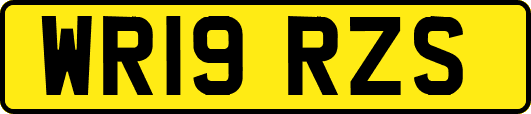 WR19 RZS